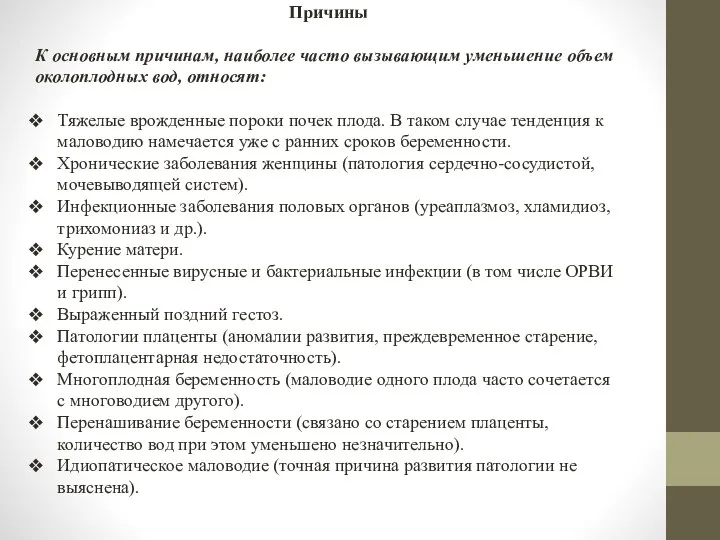 Причины

К основным причинам, наиболее часто вызывающим уменьшение объем околоплодных вод, относят:

❖ Тяжелые врожденные пороки почек плода. В таком случае тенденция к маловодию намечается уже с ранних сроков беременности.
❖ Хронические заболевания женщины (патология сердечно-сосудистой, мочевыводящей систем).
❖ Инфекционные заболевания половых органов (уреаплазмоз, хламидиоз, трихомониаз и др.).
❖ Курение матери.
❖ Перенесенные вирусные и бактериальные инфекции (в том числе ОРВИ и грипп).
❖ Выраженный поздний гестоз.
❖ Патологии плаценты (аномалии развития, преждевременное старение, фетоплацентарная недостаточность).
❖ Многоплодная беременность (маловодие одного плода часто сочетается с многоводием другого).
❖ Перенашивание беременности (связано со старением плаценты, количество вод при этом уменьшено незначительно).
❖ Идиопатическое маловодие (точная причина развития патологии не выяснена).